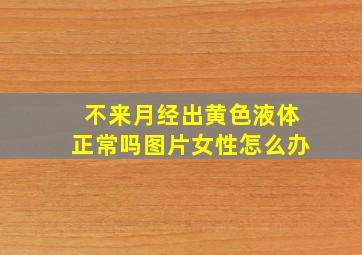 不来月经出黄色液体
正常吗图片女性怎么办